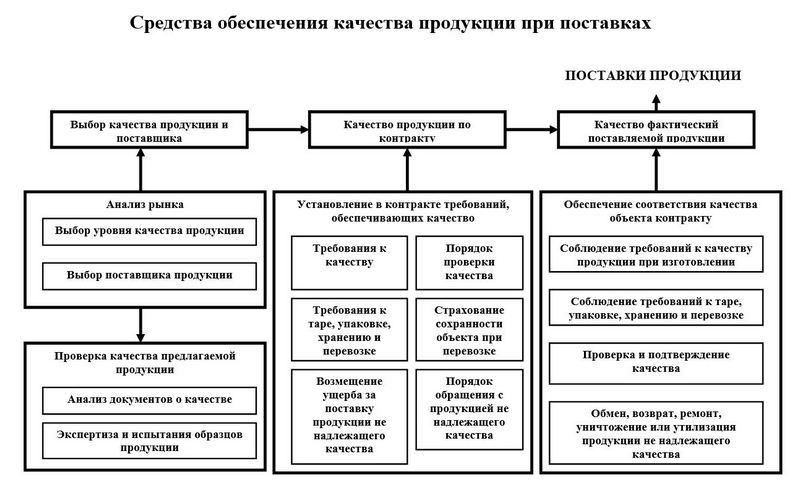 Средства обеспечения качества продукции при поставках

ПОСТАВКИ ПРОДУКЦИИ

Выбор качества продукции и поставщика

Качество продукции по контракту

Качество фактический поставляемой продукции

Анализ рынка

Выбор уровня качества продукции

Выбор поставщика продукции

Проверка качества предлагаемой продукции

Анализ документов о качестве

Экспертиза и испытания образцов продукции

Установление в контракте требований, обеспечивающих качество

Требования к качеству

Порядок проверки качества

Требования к таре, упаковке, хранению и перевозке

Страхование сохранности объекта при перевозке

Возмещение ущерба за поставку продукции не надлежащего качества

Порядок обращения с продукцией не надлежащего качества

Обеспечение соответствия качества объекта контракту

Соблюдение требований к качеству продукции при изготовлении

Соблюдение требований к таре, упаковке, хранению и перевозке

Проверка и подтверждение качества

Обмен, возврат, ремонт, уничтожение или утилизация продукции не надлежащего качества